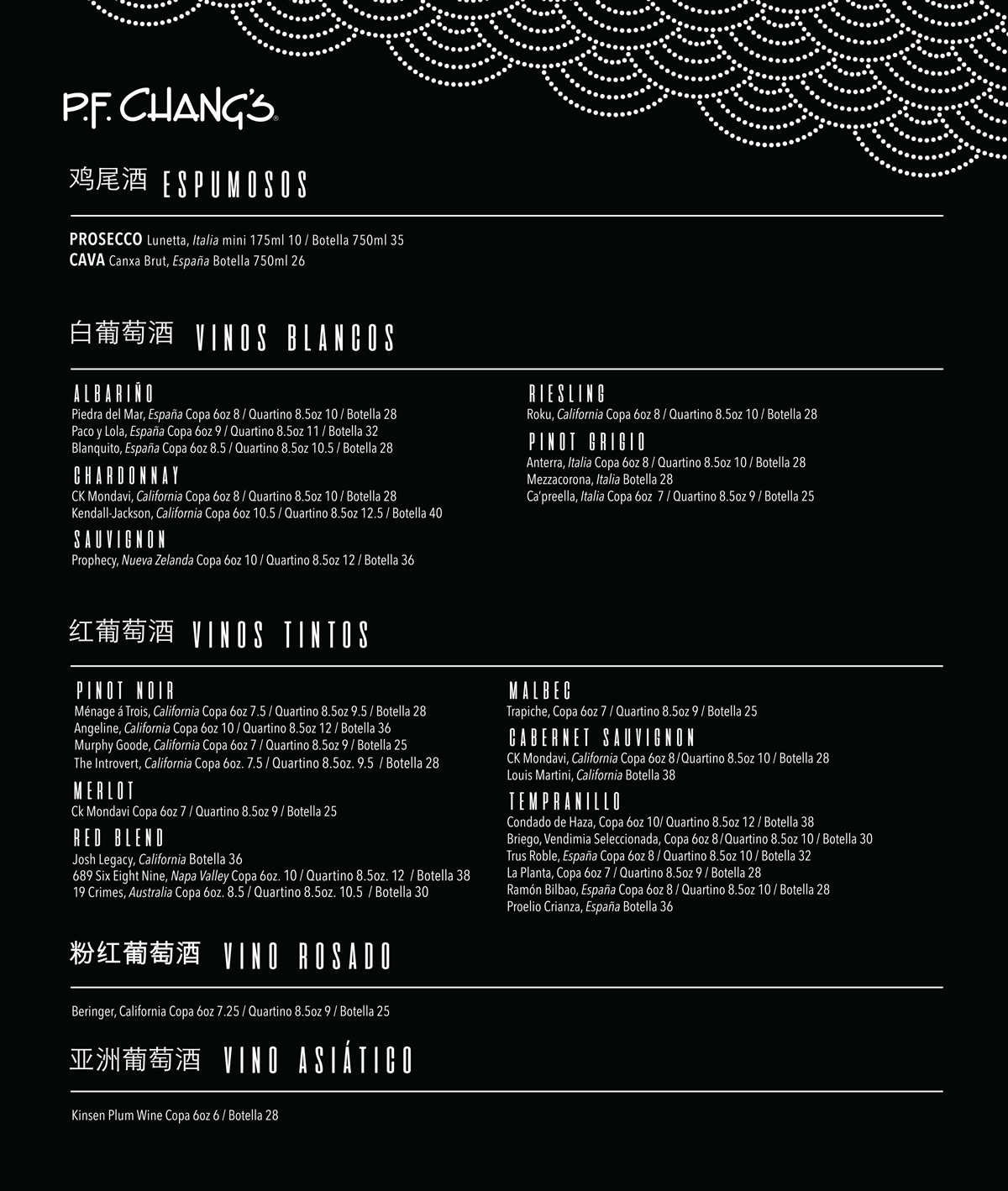 P.F. CHANG'S

鸡尾酒 ESPUMOSOS

PROSECCO Lunetta, Italia mini 175ml 10 / Botella 750ml 35
CAVA Canxa Brut, España Botella 750ml 26

白葡萄酒 VINOS BLANCOS

ALBARIÑO
Piedra del Mar, España Copa 6oz 8 / Quartino 8.5oz 10 / Botella 28
Paco y Lola, España Copa 6oz 9 / Quartino 8.5oz 11 / Botella 32
Blanquito, España Copa 6oz 8.5 / Quartino 8.5oz 10.5 / Botella 28

CHARDONNAY
CK Mondavi, California Copa 6oz 8 / Quartino 8.5oz 10 / Botella 28
Kendall-Jackson, California Copa 6oz 10.5 / Quartino 8.5oz 12.5 / Botella 40

SAUVIGNON
Prophecy, Nueva Zelanda Copa 6oz 10 / Quartino 8.5oz 12 / Botella 36

RIESLING
Roku, California Copa 6oz 8 / Quartino 8.5oz 10 / Botella 28

PINOT GRIGIO
Anterra, Italia Copa 6oz 8 / Quartino 8.5oz 10 / Botella 28
Mezzacorona, Italia Botella 28
Ca'preella, Italia Copa 6oz 7 / Quartino 8.5oz 9 / Botella 25

红葡萄酒 VINOS TINTOS

PINOT NOIR
Ménage á Trois, California Copa 6oz 7.5 / Quartino 8.5oz 9.5 / Botella 28
Angeline, California Copa 6oz 10 / Quartino 8.5oz 12 / Botella 36
Murphy Goode, California Copa 6oz 7 / Quartino 8.5oz 9 / Botella 25
The Introvert, California Copa 6oz. 7.5 / Quartino 8.5oz. 9.5 / Botella 28

MERLOT
Ck Mondavi Copa 6oz 7 / Quartino 8.5oz 9 / Botella 25

RED BLEND
Josh Legacy, California Botella 36
689 Six Eight Nine, Napa Valley Copa 6oz. 10 / Quartino 8.5oz. 12 / Botella 38
19 Crimes, Australia Copa 6oz. 8.5 / Quartino 8.5oz. 10.5 / Botella 30

MALBEC
Trapiche, Copa 6oz 7 / Quartino 8.5oz 9 / Botella 25

CABERNET SAUVIGNON
CK Mondavi, California Copa 6oz 8 / Quartino 8.5oz 10 / Botella 28
Louis Martini, California Botella 38

TEMPRANILLO
Condado de Haza, Copa 6oz 10/ Quartino 8.5oz 12 / Botella 38
Briego, Vendimia Seleccionada, Copa 6oz 8 / Quartino 8.5oz 10 / Botella 30
Trus Roble, España Copa 6oz 8 / Quartino 8.5oz 10 / Botella 32
La Planta, Copa 6oz 7 / Quartino 8.5oz 9 / Botella 28
Ramón Bilbao, España Copa 6oz 8 / Quartino 8.5oz 10 / Botella 28
Proelio Crianza, España Botella 36

粉红葡萄酒 VINO ROSADO

Beringer, California Copa 6oz 7.25 / Quartino 8.5oz 9 / Botella 25

亚洲葡萄酒 VINO ASIÁTICO

Kinsen Plum Wine Copa 6oz 6 / Botella 28